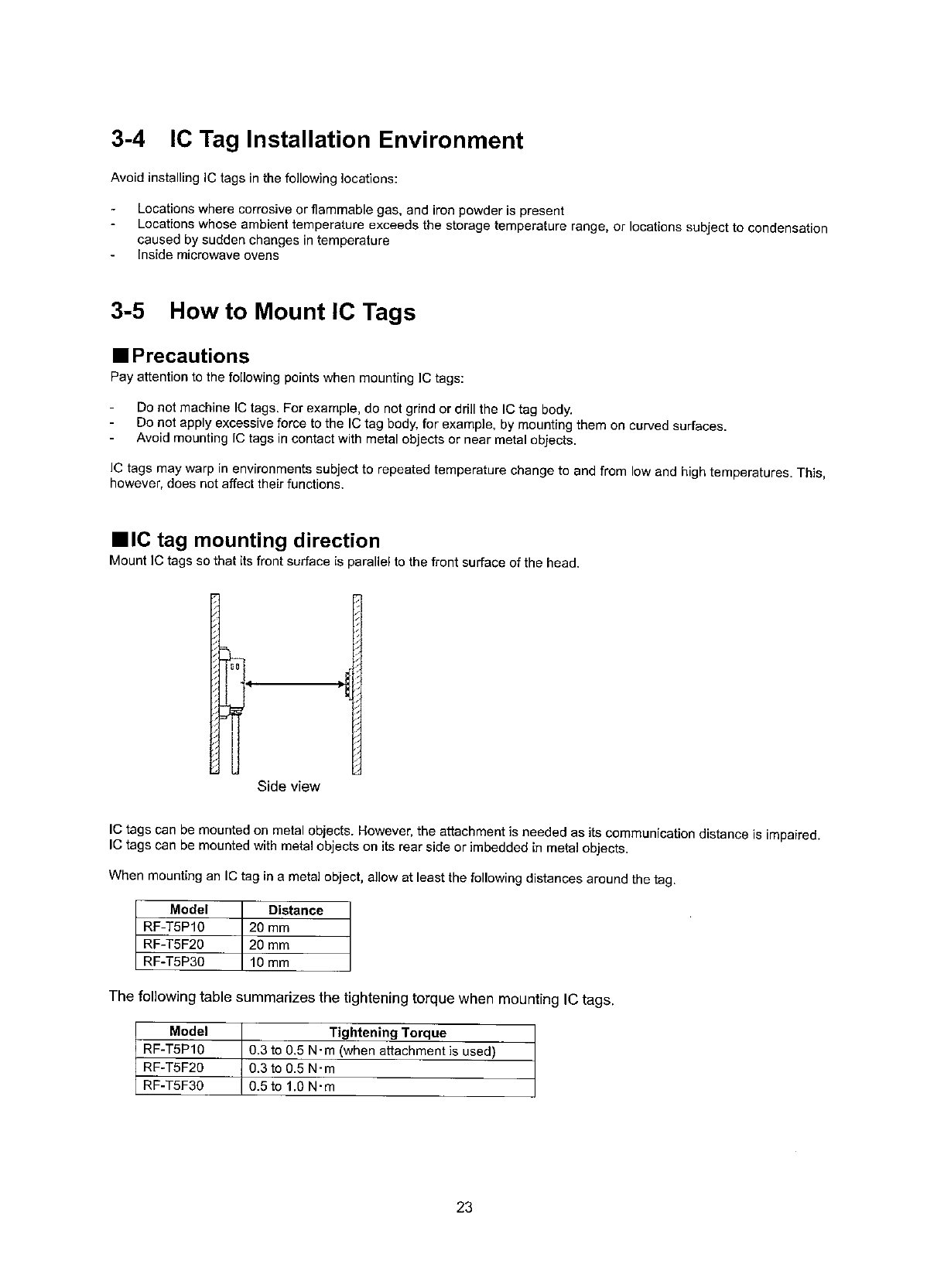 3-4 IC Tag Installation Environment

Avoid installing IC tags in the following locations:

- Locations where corrosive or flammable gas, and iron powder is present
- Locations whose ambient temperature exceeds the storage temperature range, or locations subject to condensation caused by sudden changes in temperature
- Inside microwave ovens

3-5 How to Mount IC Tags

■Precautions

Pay attention to the following points when mounting IC tags:

- Do not machine IC tags. For example, do not grind or drill the IC tag body.
- Do not apply excessive force to the IC tag body, for example, by mounting them on curved surfaces.
- Avoid mounting IC tags in contact with metal objects or near metal objects.

IC tags may warp in environments subject to repeated temperature change to and from low and high temperatures. This, however, does not affect their functions.

■IC tag mounting direction

Mount IC tags so that its front surface is parallel to the front surface of the head.

Side view

IC tags can be mounted on metal objects. However, the attachment is needed as its communication distance is impaired. IC tags can be mounted with metal objects on its rear side or imbedded in metal objects.

When mounting an IC tag in a metal object, allow at least the following distances around the tag.

| Model | Distance |
|---|---|
| RF-T5P10 | 20 mm |
| RF-T5F20 | 20 mm |
| RF-T5P30 | 10 mm |

The following table summarizes the tightening torque when mounting IC tags.

| Model | Tightening Torque |
|---|---|
| RF-T5P10 | 0.3 to 0.5 N·m (when attachment is used) |
| RF-T5F20 | 0.3 to 0.5 N·m |
| RF-T5F30 | 0.5 to 1.0 N·m |

23